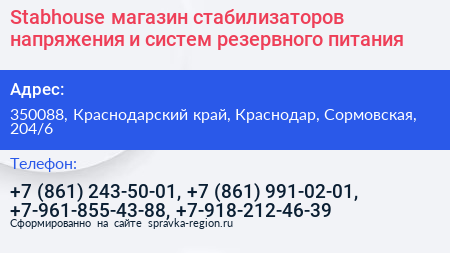 Stabhouse магазин стабилизаторов напряжения и систем резервного питания

Адрес:

350088, Краснодарский край, Краснодар, Сормовская, 204/6

Телефон:

+7 (861) 243-50-01, +7 (861) 991-02-01, +7-961-855-43-88, +7-918-212-46-39

Сформированно на сайте spravka-region.ru